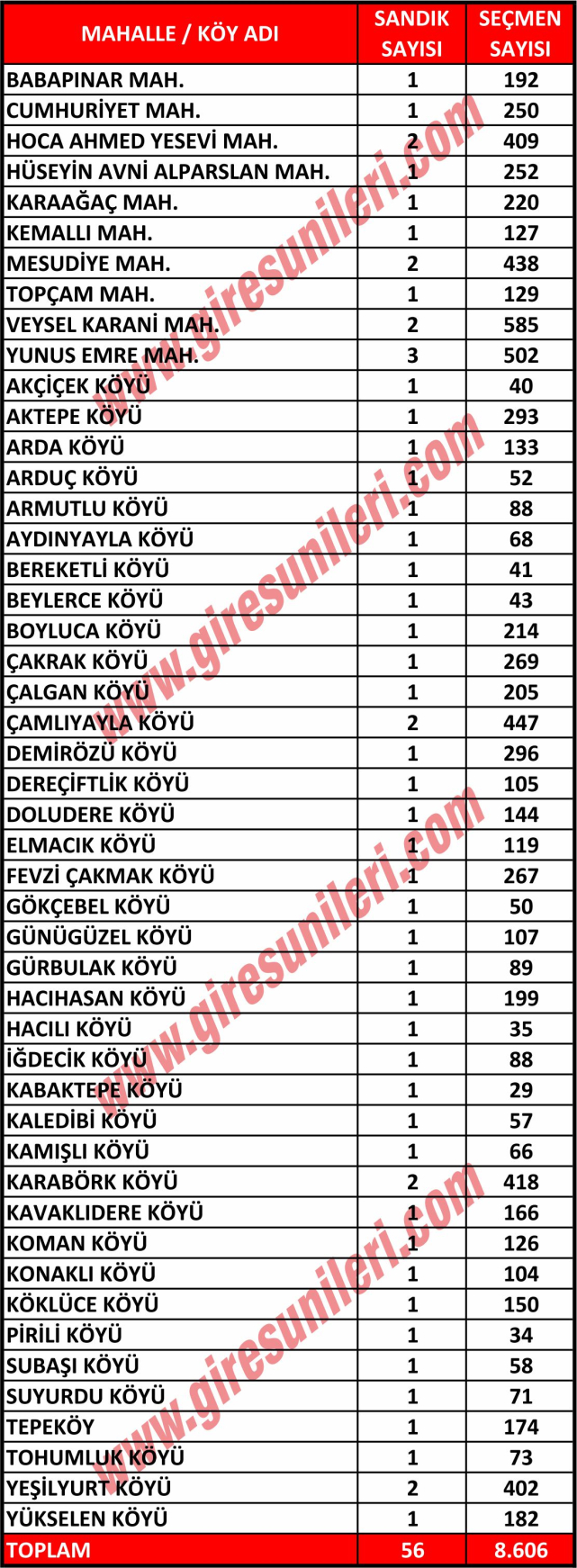 | MAHALLE / KÖY ADI | SANDIK SAYISI | SEÇMEN SAYISI |
|---|---|---|
| BABAPINAR MAH. | 1 | 192 |
| CUMHURİYET MAH. | 1 | 250 |
| HOCA AHMED YESEVİ MAH. | 2 | 409 |
| HÜSEYİN AVNİ ALPARSLAN MAH. | 1 | 252 |
| KARAAĞAÇ MAH. | 1 | 220 |
| KEMALLI MAH. | 1 | 127 |
| MESUDİYE MAH. | 2 | 438 |
| TOPÇAM MAH. | 1 | 129 |
| VEYSEL KARANİ MAH. | 2 | 585 |
| YUNUS EMRE MAH. | 3 | 502 |
| AKÇİÇEK KÖYÜ | 1 | 40 |
| AKTEPE KÖYÜ | 1 | 293 |
| ARDA KÖYÜ | 1 | 133 |
| ARDUÇ KÖYÜ | 1 | 52 |
| ARMUTLU KÖYÜ | 1 | 88 |
| AYDINYAYLA KÖYÜ | 1 | 68 |
| BEREKETLİ KÖYÜ | 1 | 41 |
| BEYLERCE KÖYÜ | 1 | 43 |
| BOYLUCA KÖYÜ | 1 | 214 |
| ÇAKRAK KÖYÜ | 1 | 269 |
| ÇALGAN KÖYÜ | 1 | 205 |
| ÇAMLIYAYLA KÖYÜ | 2 | 447 |
| DEMİRÖZÜ KÖYÜ | 1 | 296 |
| DEREÇİFTLİK KÖYÜ | 1 | 105 |
| DOLUDERE KÖYÜ | 1 | 144 |
| ELMACIK KÖYÜ | 1 | 119 |
| FEVZİ ÇAKMAK KÖYÜ | 1 | 267 |
| GÖKÇEBEL KÖYÜ | 1 | 50 |
| GÜNÜGÜZEL KÖYÜ | 1 | 107 |
| GÜRBULAK KÖYÜ | 1 | 89 |
| HACIHASAN KÖYÜ | 1 | 199 |
| HACILI KÖYÜ | 1 | 35 |
| İĞDECİK KÖYÜ | 1 | 88 |
| KABAKTEPE KÖYÜ | 1 | 29 |
| KALEDİBİ KÖYÜ | 1 | 57 |
| KAMIŞLI KÖYÜ | 1 | 66 |
| KARABÖRK KÖYÜ | 2 | 418 |
| KAVAKLIDERE KÖYÜ | 1 | 166 |
| KOMAN KÖYÜ | 1 | 126 |
| KONAKLI KÖYÜ | 1 | 104 |
| KÖKLÜCE KÖYÜ | 1 | 150 |
| PİRİLİ KÖYÜ | 1 | 34 |
| SUBAŞI KÖYÜ | 1 | 58 |
| SUYURDU KÖYÜ | 1 | 71 |
| TEPEKÖY | 1 | 174 |
| TOHUMLUK KÖYÜ | 1 | 73 |
| YEŞİLYURT KÖYÜ | 2 | 402 |
| YÜKSELEN KÖYÜ | 1 | 182 |
| TOPLAM | 56 | 8.606 |

www.giresunileri.com